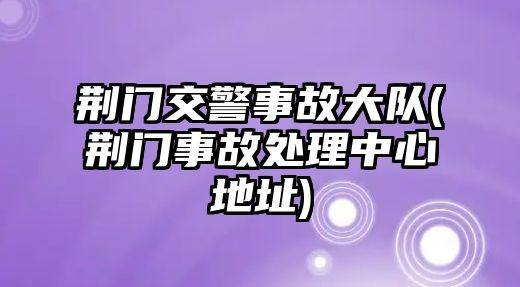 荆门交警事故大队(荆门事故处理中心地址)